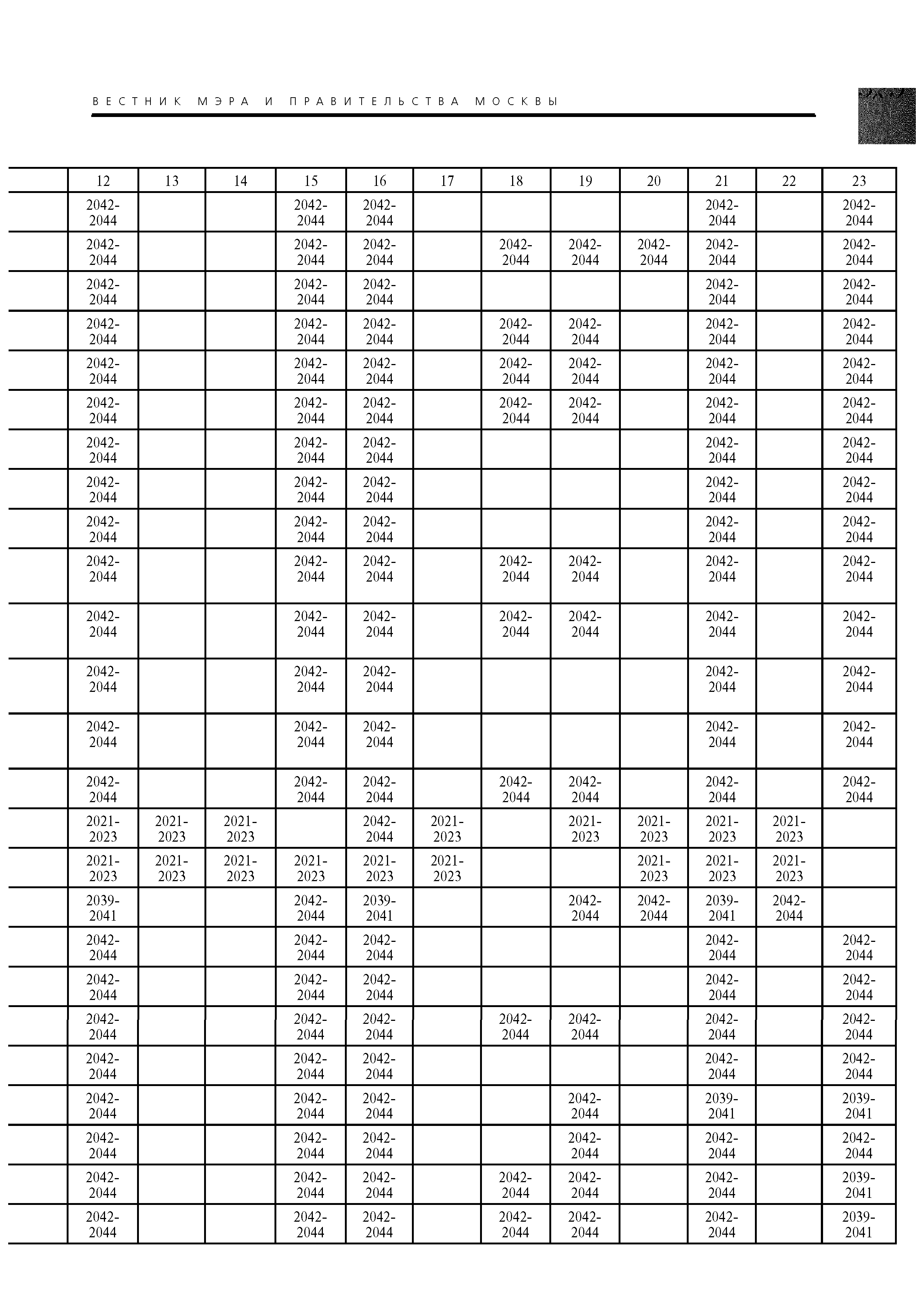 ВЕСТНИК МЭРА И ПРАВИТЕЛЬСТВА МОСКВЫ

| | 12 | 13 | 14 | 15 | 16 | 17 | 18 | 19 | 20 | 21 | 22 | 23 |
|---|---|---|---|---|---|---|---|---|---|---|---|---|
| | 2042-2044 | | | 2042-2044 | 2042-2044 | | | | | 2042-2044 | | 2042-2044 |
| | 2042-2044 | | | 2042-2044 | 2042-2044 | | 2042-2044 | 2042-2044 | 2042-2044 | 2042-2044 | | 2042-2044 |
| | 2042-2044 | | | 2042-2044 | 2042-2044 | | | | | 2042-2044 | | 2042-2044 |
| | 2042-2044 | | | 2042-2044 | 2042-2044 | | 2042-2044 | 2042-2044 | | 2042-2044 | | 2042-2044 |
| | 2042-2044 | | | 2042-2044 | 2042-2044 | | 2042-2044 | 2042-2044 | | 2042-2044 | | 2042-2044 |
| | 2042-2044 | | | 2042-2044 | 2042-2044 | | 2042-2044 | 2042-2044 | | 2042-2044 | | 2042-2044 |
| | 2042-2044 | | | 2042-2044 | 2042-2044 | | | | | 2042-2044 | | 2042-2044 |
| | 2042-2044 | | | 2042-2044 | 2042-2044 | | | | | 2042-2044 | | 2042-2044 |
| | 2042-2044 | | | 2042-2044 | 2042-2044 | | | | | 2042-2044 | | 2042-2044 |
| | 2042-2044 | | | 2042-2044 | 2042-2044 | | 2042-2044 | 2042-2044 | | 2042-2044 | | 2042-2044 |
| | 2042-2044 | | | 2042-2044 | 2042-2044 | | 2042-2044 | 2042-2044 | | 2042-2044 | | 2042-2044 |
| | 2042-2044 | | | 2042-2044 | 2042-2044 | | | | | 2042-2044 | | 2042-2044 |
| | 2042-2044 | | | 2042-2044 | 2042-2044 | | | | | 2042-2044 | | 2042-2044 |
| | 2042-2044 | | | 2042-2044 | 2042-2044 | | 2042-2044 | 2042-2044 | | 2042-2044 | | 2042-2044 |
| | 2021-2023 | 2021-2023 | 2021-2023 | | 2042-2044 | 2021-2023 | | 2021-2023 | 2021-2023 | 2021-2023 | 2021-2023 | |
| | 2021-2023 | 2021-2023 | 2021-2023 | 2021-2023 | 2021-2023 | 2021-2023 | | | 2021-2023 | 2021-2023 | 2021-2023 | |
| | 2039-2041 | | | 2042-2044 | 2039-2041 | | | 2042-2044 | 2042-2044 | 2039-2041 | 2042-2044 | |
| | 2042-2044 | | | 2042-2044 | 2042-2044 | | | | | 2042-2044 | | 2042-2044 |
| | 2042-2044 | | | 2042-2044 | 2042-2044 | | | | | 2042-2044 | | 2042-2044 |
| | 2042-2044 | | | 2042-2044 | 2042-2044 | | 2042-2044 | 2042-2044 | | 2042-2044 | | 2042-2044 |
| | 2042-2044 | | | 2042-2044 | 2042-2044 | | | | | 2042-2044 | | 2042-2044 |
| | 2042-2044 | | | 2042-2044 | 2042-2044 | | | 2042-2044 | | 2039-2041 | | 2039-2041 |
| | 2042-2044 | | | 2042-2044 | 2042-2044 | | | 2042-2044 | | 2042-2044 | | 2042-2044 |
| | 2042-2044 | | | 2042-2044 | 2042-2044 | | 2042-2044 | 2042-2044 | | 2042-2044 | | 2039-2041 |
| | 2042-2044 | | | 2042-2044 | 2042-2044 | | 2042-2044 | 2042-2044 | | 2042-2044 | | 2039-2041 |